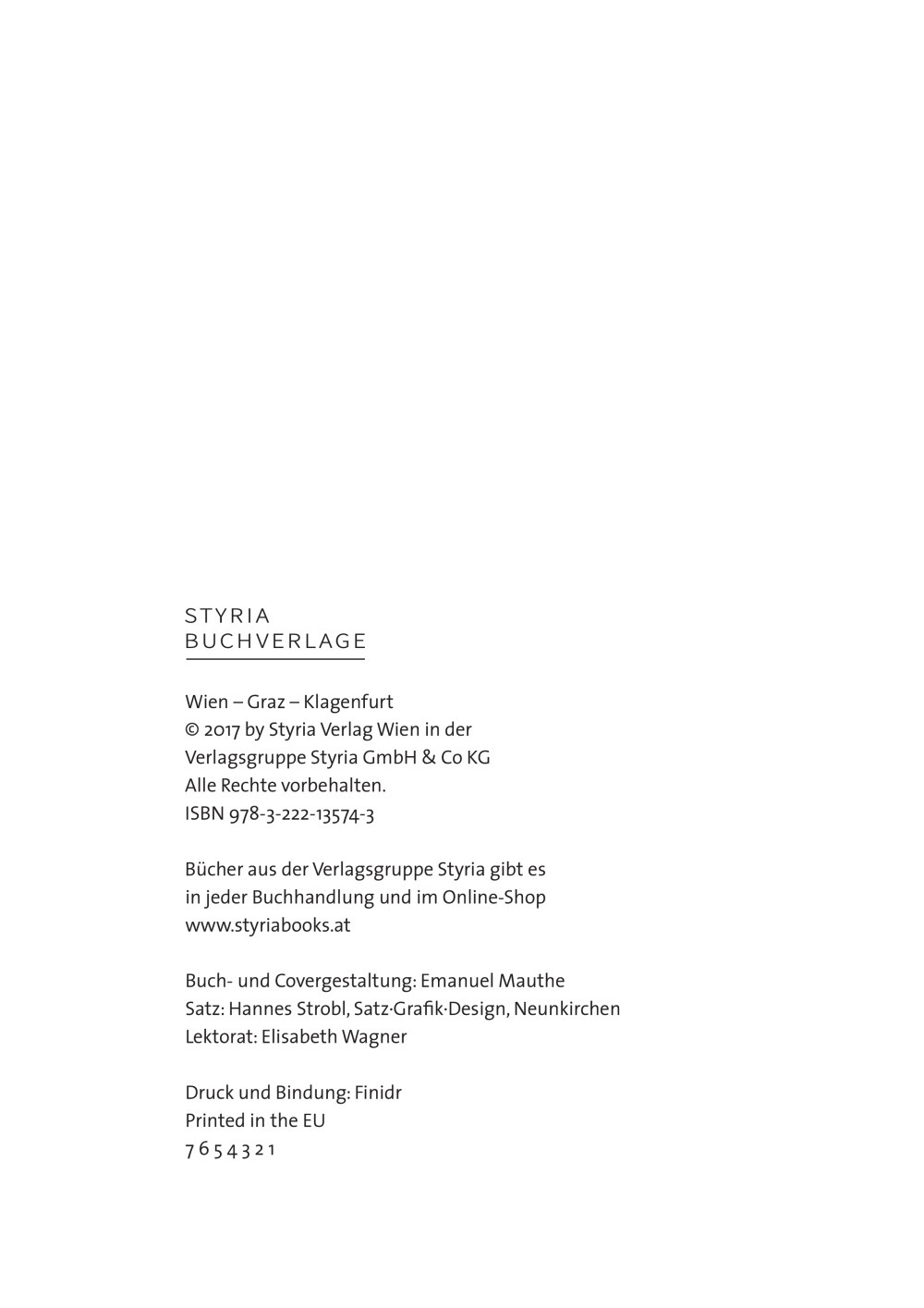 STYRIA
BUCHVERLAGE

Wien – Graz – Klagenfurt
© 2017 by Styria Verlag Wien in der Verlagsgruppe Styria GmbH & Co KG
Alle Rechte vorbehalten.
ISBN 978-3-222-13574-3

Bücher aus der Verlagsgruppe Styria gibt es in jeder Buchhandlung und im Online-Shop www.styriabooks.at

Buch- und Covergestaltung: Emanuel Mauthe
Satz: Hannes Strobl, Satz·Grafik·Design, Neunkirchen
Lektorat: Elisabeth Wagner

Druck und Bindung: Finidr
Printed in the EU
7 6 5 4 3 2 1